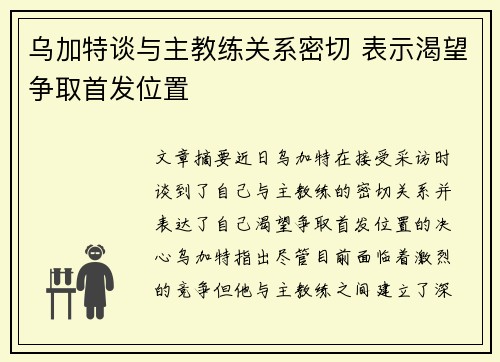 乌加特谈与主教练关系密切 表示渴望争取首发位置

文章摘要近日乌加特在接受采访时谈到了自己与主教练的密切关系并表达了自己渴望争取首发位置的决心乌加特指出尽管目前面临着激烈的竞争但他与主教练之间建立了深